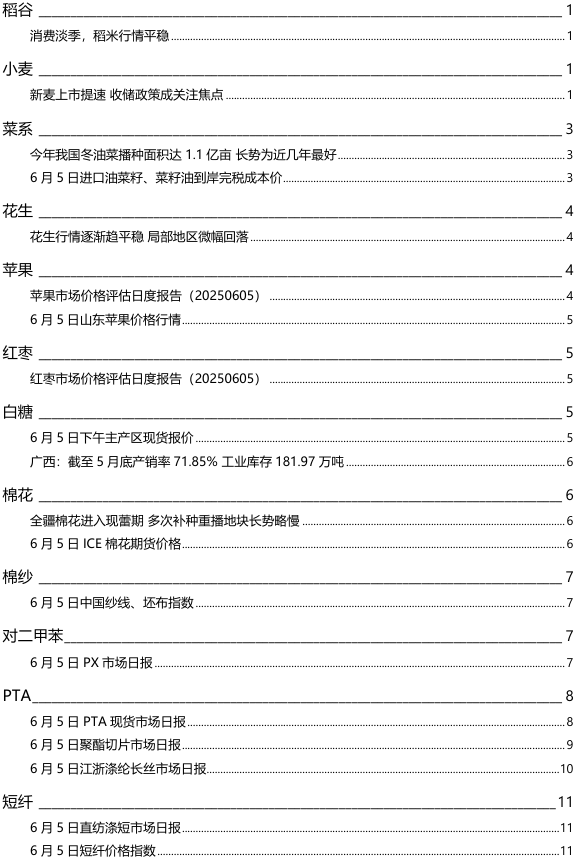 稻谷 1

消费淡季，稻米行情平稳 1

小麦 1

新麦上市提速 收储政策成关注焦点 1

菜系 3

今年我国冬油菜播种面积达 1.1 亿亩 长势为近几年最好 3

6 月 5 日进口油菜籽、菜籽油到岸完税成本价 3

花生 4

花生行情逐渐趋平稳 局部地区微幅回落 4

苹果 4

苹果市场价格评估日度报告（20250605） 4

6 月 5 日山东苹果价格行情 5

红枣 5

红枣市场价格评估日度报告（20250605） 5

白糖 5

6 月 5 日下午主产区现货报价 5

广西：截至 5 月底产销率 71.85% 工业库存 181.97 万吨 6

棉花 6

全疆棉花进入现蕾期 多次补种重播地块长势略慢 6

6 月 5 日 ICE 棉花期货价格 6

棉纱 7

6 月 5 日中国纱线、坯布指数 7

对二甲苯 7

6 月 5 日 PX 市场日报 7

PTA 8

6 月 5 日 PTA 现货市场日报 8

6 月 5 日聚酯切片市场日报 9

6 月 5 日江浙涤纶长丝市场日报 10

短纤 11

6 月 5 日直纺涤短市场日报 11

6 月 5 日短纤价格指数 11